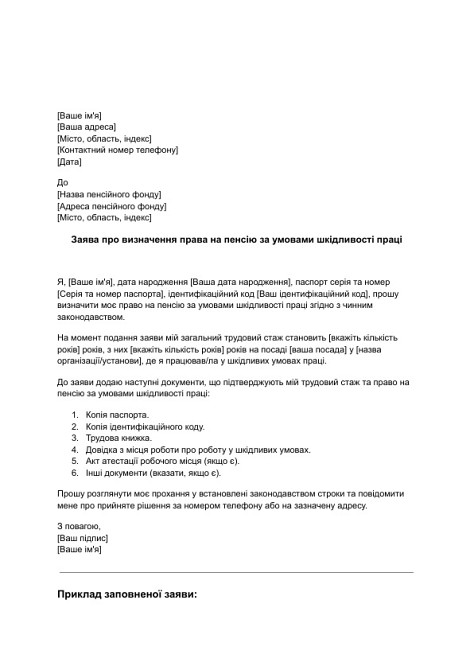 [Ваше ім'я]
[Ваша адреса]
[Місто, область, індекс]
[Контактний номер телефону]
[Дата]

До
[Назва пенсійного фонду]
[Адреса пенсійного фонду]
[Місто, область, індекс]

Заява про визначення права на пенсію за умовами шкідливості праці

Я, [Ваше ім'я], дата народження [Ваша дата народження], паспорт серія та номер [Серія та номер паспорта], ідентифікаційний код [Ваш ідентифікаційний код], прошу визначити моє право на пенсію за умовами шкідливості праці згідно з чинним законодавством.

На момент подання заяви мій загальний трудовий стаж становить [вкажіть кількість років] років, з них [вкажіть кількість років] років на посаді [ваша посада] у [назва організації/установи], де я працював/ла у шкідливих умовах праці.

До заяви додаю наступні документи, що підтверджують мій трудовий стаж та право на пенсію за умовами шкідливості праці:

1. Копія паспорта.
2. Копія ідентифікаційного коду.
3. Трудова книжка.
4. Довідка з місця роботи про роботу у шкідливих умовах.
5. Акт атестації робочого місця (якщо є).
6. Інші документи (вказати, якщо є).

Прошу розглянути моє прохання у встановлені законодавством строки та повідомити мене про прийняте рішення за номером телефону або на зазначену адресу.

З повагою,
[Ваш підпис]
[Ваше ім'я]

Приклад заповненої заяви: